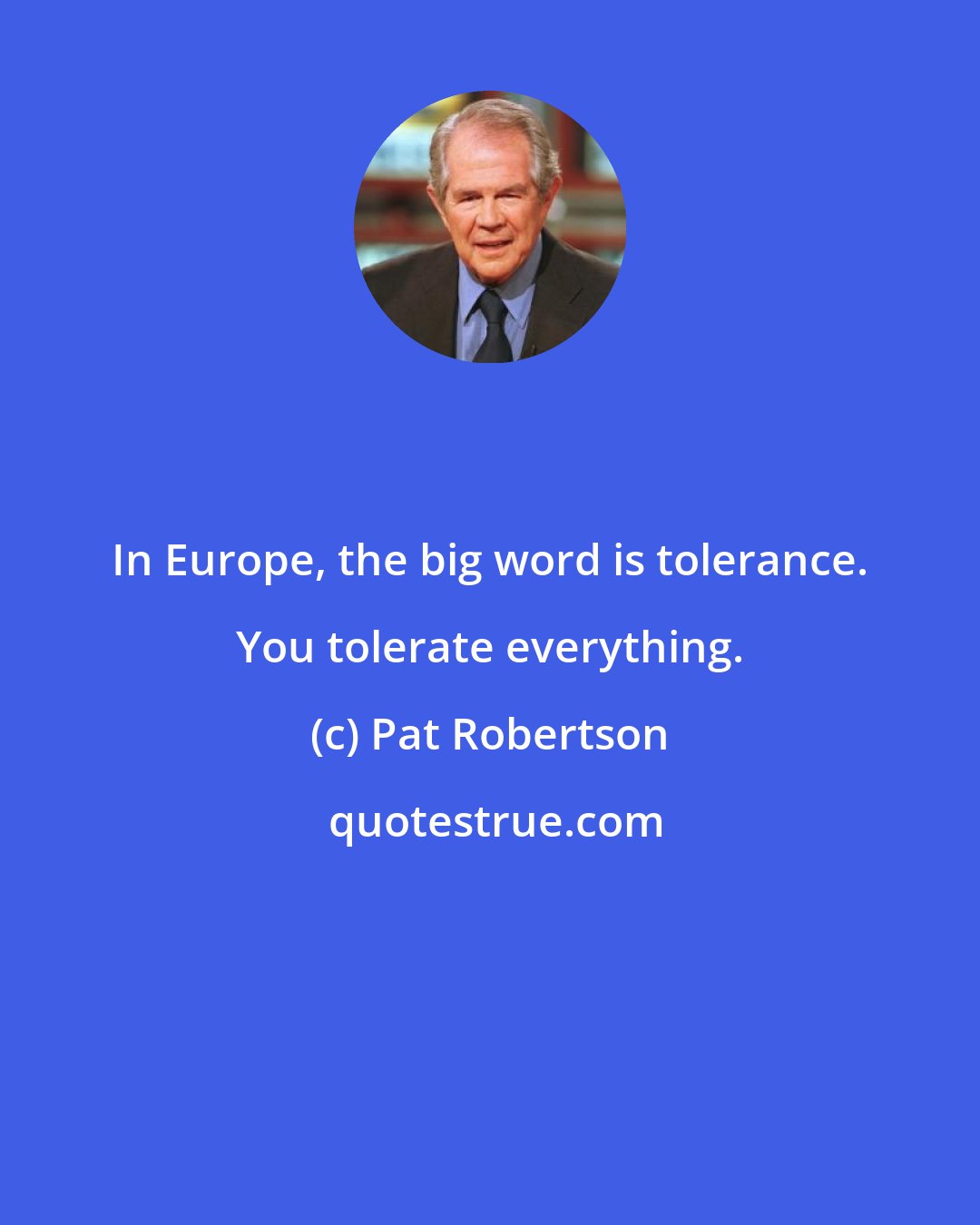 In Europe, the big word is tolerance. You tolerate everything.

(c) Pat Robertson

quotestrue.com